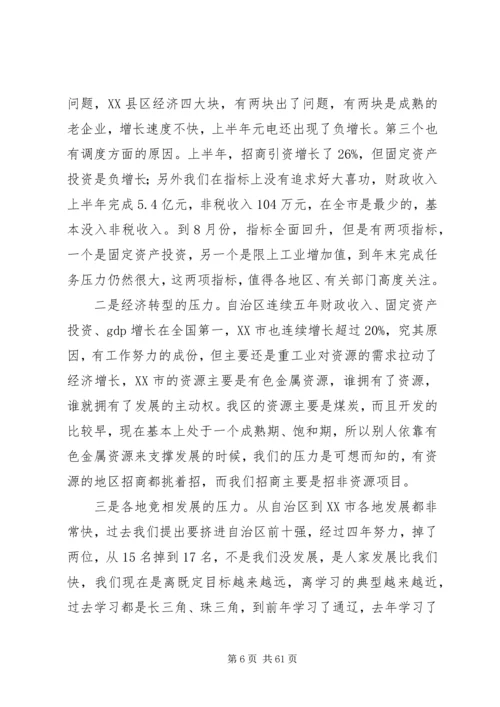 问题，XX 县区经济四大块，有两块出了问题，有两块是成熟的老企业，增长速度不快，上半年元电还出现了负增长。第三个也有调度方面的原因。上半年，招商引资增长了 26%，但固定资产投资是负增长；另外我们在指标上没有追求好大喜功，财政收入上半年完成 5.4 亿元，非税收入 104 万元，在全市是最少的，基本没入非税收入。到 8 月份，指标全面回升，但是有两项指标，一个是固定资产投资，另一个是限上工业增加值，到年末完成任务压力仍然很大，这两项指标，值得各地区、有关部门高度关注。

二是经济转型的压力。自治区连续五年财政收入、固定资产投资、gdp 增长在全国第一，XX 市也连续增长超过 20%，究其原因，有工作努力的成份，但主要还是重工业对资源的需求拉动了经济增长，XX 市的资源主要是有色金属资源，谁拥有了资源，谁就拥有了发展的主动权。我区的资源主要是煤炭，而且开发的比较早，现在基本上处于一个成熟期、饱和期，所以别人依靠有色金属资源来支撑发展的时候，我们的压力是可想而知的，有资源的地区招商都挑着招，而我们招商主要是招非资源项目。

三是各地竞相发展的压力。从自治区到 XX 市各地发展都非常快，过去我们提出要挤进自治区前十强，经过四年努力，掉了两位，从 15 名掉到 17 名，不是我们没发展，是人家发展比我们快，我们现在是离既定目标越来越远，离学习的典型越来越近，过去学习都是长三角、珠三角，到前年学习了通辽，去年学习了

第 6 页 共 61 页